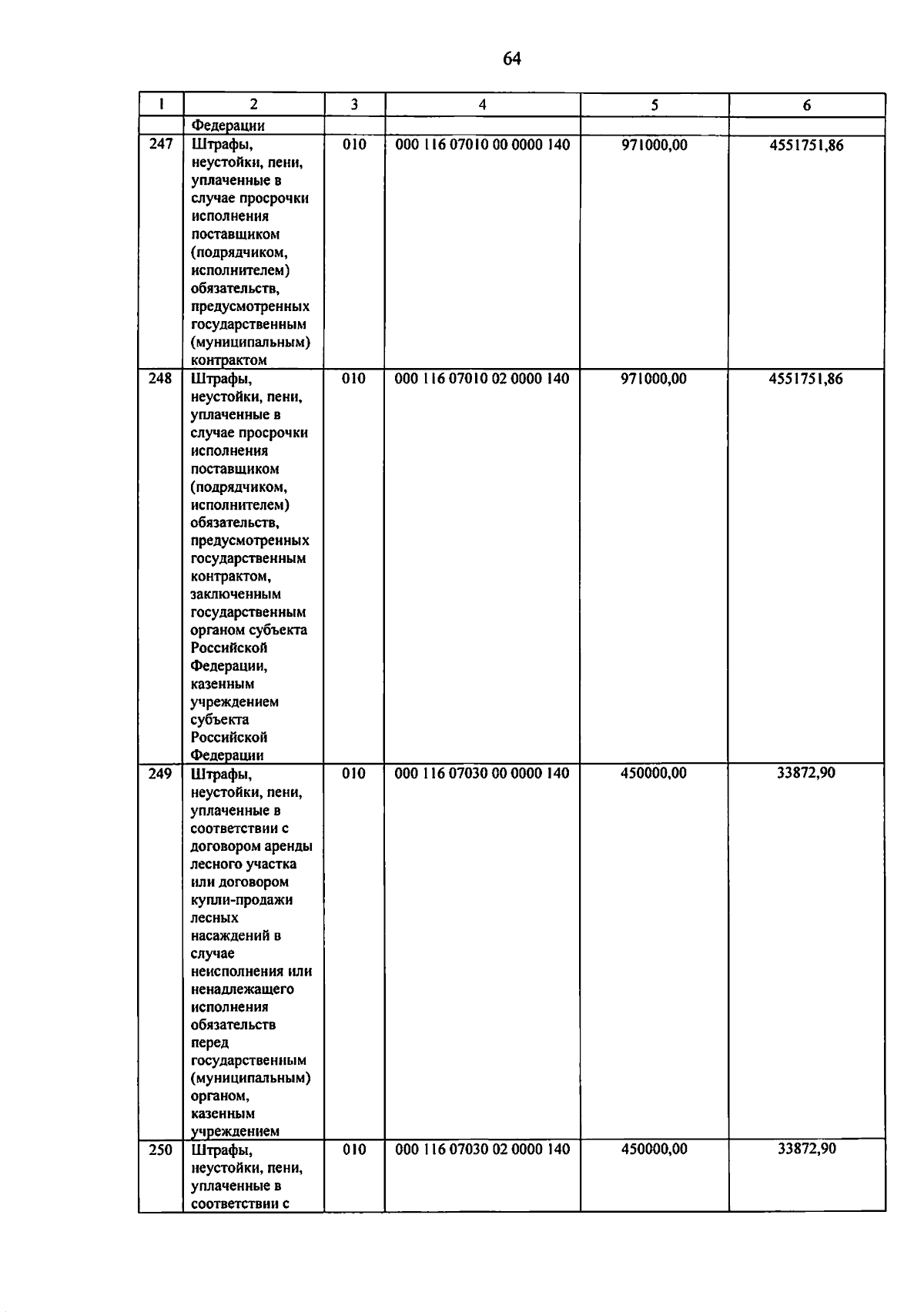 64

| 1 | 2 | 3 | 4 | 5 | 6 |
|---|---|---|---|---|---|
| | Федерации | | | | |
| 247 | Штрафы, неустойки, пени, уплаченные в случае просрочки исполнения поставщиком (подрядчиком, исполнителем) обязательств, предусмотренных государственным (муниципальным) контрактом | 010 | 000 116 07010 00 0000 140 | 971000,00 | 4551751,86 |
| 248 | Штрафы, неустойки, пени, уплаченные в случае просрочки исполнения поставщиком (подрядчиком, исполнителем) обязательств, предусмотренных государственным контрактом, заключенным государственным органом субъекта Российской Федерации, казенным учреждением субъекта Российской Федерации | 010 | 000 116 07010 02 0000 140 | 971000,00 | 4551751,86 |
| 249 | Штрафы, неустойки, пени, уплаченные в соответствии с договором аренды лесного участка или договором купли-продажи лесных насаждений в случае неисполнения или ненадлежащего исполнения обязательств перед государственным (муниципальным) органом, казенным учреждением | 010 | 000 116 07030 00 0000 140 | 450000,00 | 33872,90 |
| 250 | Штрафы, неустойки, пени, уплаченные в соответствии с | 010 | 000 116 07030 02 0000 140 | 450000,00 | 33872,90 |